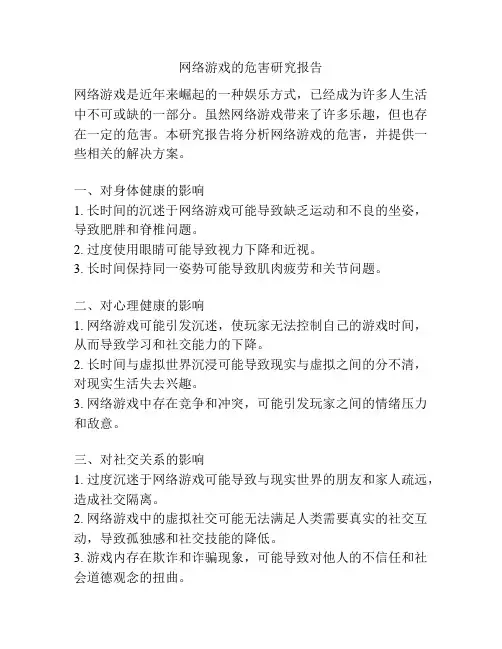 网络游戏的危害研究报告

网络游戏是近年来崛起的一种娱乐方式，已经成为许多人生活中不可或缺的一部分。虽然网络游戏带来了许多乐趣，但也存在一定的危害。本研究报告将分析网络游戏的危害，并提供一些相关的解决方案。

一、对身体健康的影响
1. 长时间的沉迷于网络游戏可能导致缺乏运动和不良的坐姿，导致肥胖和脊椎问题。
2. 过度使用眼睛可能导致视力下降和近视。
3. 长时间保持同一姿势可能导致肌肉疲劳和关节问题。

二、对心理健康的影响
1. 网络游戏可能引发沉迷，使玩家无法控制自己的游戏时间，从而导致学习和社交能力的下降。
2. 长时间与虚拟世界沉浸可能导致现实与虚拟之间的分不清，对现实生活失去兴趣。
3. 网络游戏中存在竞争和冲突，可能引发玩家之间的情绪压力和敌意。

三、对社交关系的影响
1. 过度沉迷于网络游戏可能导致与现实世界的朋友和家人疏远，造成社交隔离。
2. 网络游戏中的虚拟社交可能无法满足人类需要真实的社交互动，导致孤独感和社交技能的降低。
3. 游戏内存在欺诈和诈骗现象，可能导致对他人的不信任和社会道德观念的扭曲。